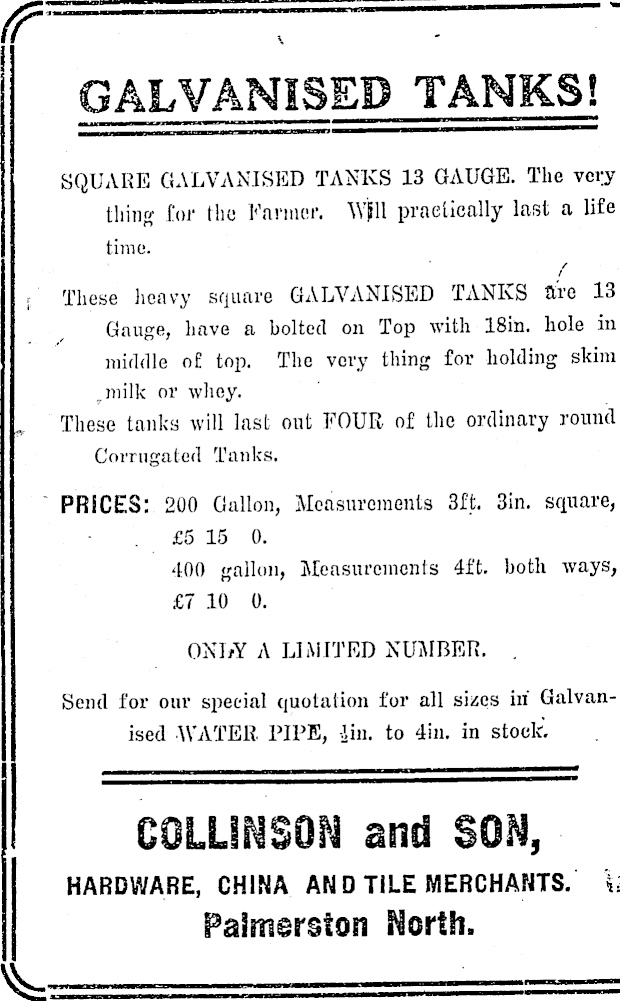 GALVANISED TANKS!

SQUARE GALVANISED TANKS 13 GAUGE. The very thing for the Farmer. Will practically last a life time.

These heavy square GALVANISED TANKS are 13 Gauge, have a bolted on Top with 18in. hole in middle of top. The very thing for holding skim milk or whey.

These tanks will last out FOUR of the ordinary round Corrugated Tanks.

PRICES: 200 Gallon, Measurements 3ft. 3in. square, £5 15 0.
400 gallon, Measurements 4ft. both ways, £7 10 0.

ONLY A LIMITED NUMBER.

Send for our special quotation for all sizes in Galvanised WATER PIPE, $\frac{1}{2}$in. to 4in. in stock.

COLLINSON and SON,
HARDWARE, CHINA AND TILE MERCHANTS.
Palmerston North.